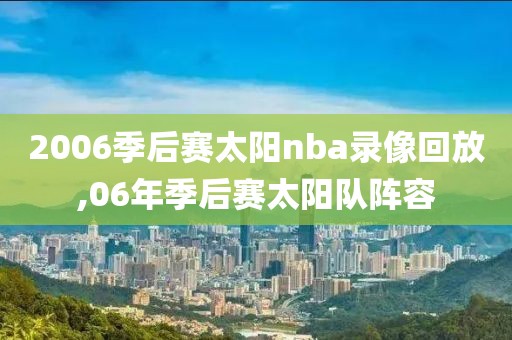 2006季后赛太阳nba录像回放,06年季后赛太阳队阵容